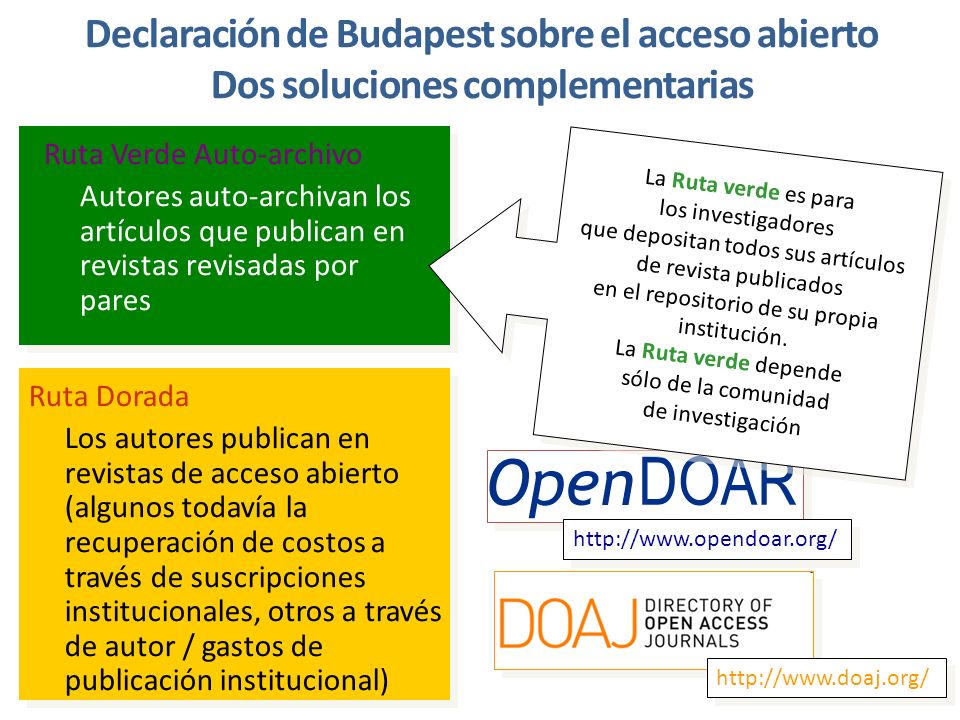 Declaración de Budapest sobre el acceso abierto
Dos soluciones complementarias

Ruta Verde Auto-archivo
Autores auto-archivan los artículos que publican en revistas revisadas por pares

La Ruta verde es para los investigadores que depositan todos sus artículos de revista publicados en el repositorio de su propia institución.
La Ruta verde depende sólo de la comunidad de investigación

Ruta Dorada
Los autores publican en revistas de acceso abierto (algunos todavía la recuperación de costos a través de suscripciones institucionales, otros a través de autor / gastos de publicación institucional)

OpenDOAR
http://www.opendoar.org/

DOAJ DIRECTORY OF OPEN ACCESS JOURNALS
http://www.doaj.org/